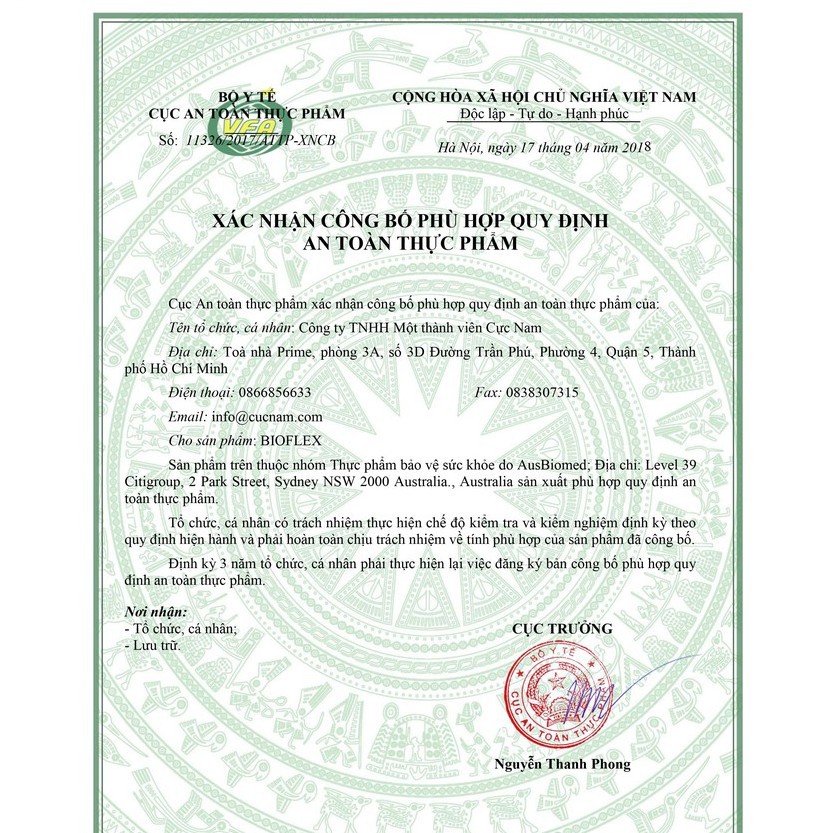 BỘ Y TẾ
CỤC AN TOÀN THỰC PHẨM
VFA
Số: 11326/2017/ATTP-XNCB

CỘNG HÒA XÃ HỘI CHỦ NGHĨA VIỆT NAM
Độc lập - Tự do - Hạnh phúc

Hà Nội, ngày 17 tháng 04 năm 2018

XÁC NHẬN CÔNG BỐ PHÙ HỢP QUY ĐỊNH
AN TOÀN THỰC PHẨM

Cục An toàn thực phẩm xác nhận công bố phù hợp quy định an toàn thực phẩm của:

Tên tổ chức, cá nhân: Công ty TNHH Một thành viên Cực Nam

Địa chỉ: Toà nhà Prime, phòng 3A, số 3D Đường Trần Phú, Phường 4, Quận 5, Thành phố Hồ Chí Minh

Điện thoại: 0866856633 Fax: 0838307315

Email: info@cucnam.com

Cho sản phẩm: BIOFLEX

Sản phẩm trên thuộc nhóm Thực phẩm bảo vệ sức khỏe do AusBiomed; Địa chỉ: Level 39 Citigroup, 2 Park Street, Sydney NSW 2000 Australia., Australia sản xuất phù hợp quy định an toàn thực phẩm.

Tổ chức, cá nhân có trách nhiệm thực hiện chế độ kiểm tra và kiểm nghiệm định kỳ theo quy định hiện hành và phải hoàn toàn chịu trách nhiệm về tính phù hợp của sản phẩm đã công bố.

Định kỳ 3 năm tổ chức, cá nhân phải thực hiện lại việc đăng ký bản công bố phù hợp quy định an toàn thực phẩm.

Nơi nhận:
- Tổ chức, cá nhân;
- Lưu trữ.

CỤC TRƯỞNG

BỘ Y TẾ
CỤC AN TOÀN THỰC

Nguyễn Thanh Phong